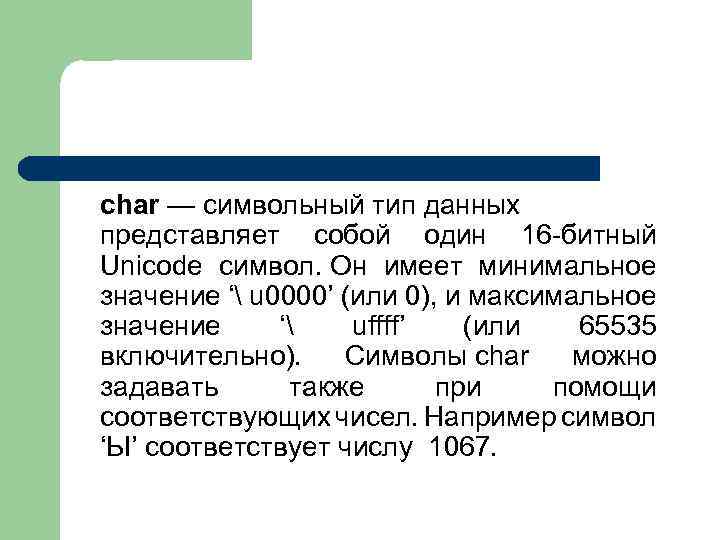 char — символьный тип данных представляет собой один 16-битный Unicode символ. Он имеет минимальное значение ‘\ u0000’ (или 0), и максимальное значение ‘\ uffff’ (или 65535 включительно). Символы char можно задавать также при помощи соответствующих чисел. Например символ ‘Ы’ соответствует числу 1067.